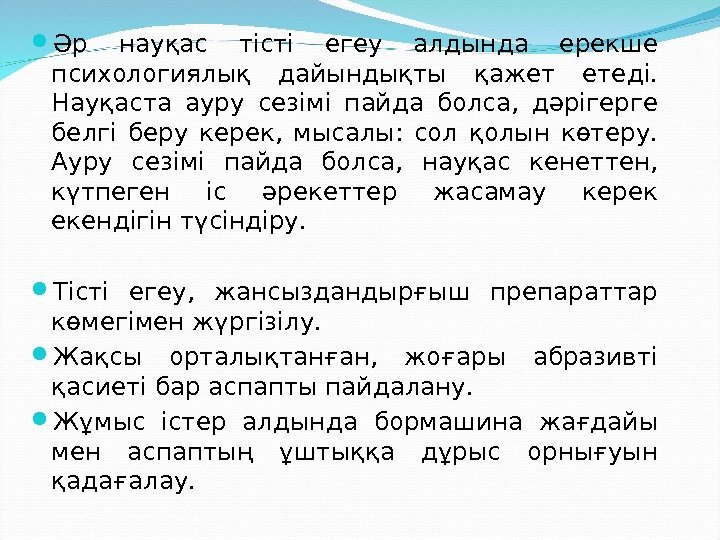 • Әр науқас тісті егеу алдында ерекше психологиялық дайындықты қажет етеді. Науқаста ауру сезімі пайда болса, дәрігерге белгі беру керек, мысалы: сол қолын көтеру. Ауру сезімі пайда болса, науқас кенеттен, күтпеген іс әрекеттер жасамау керек екендігін түсіндіру.

• Тісті егеу, жансыздандырғыш препараттар көмегімен жүргізілу.

• Жақсы орталықтанған, жоғары абразивті қасиеті бар аспапты пайдалану.

• Жұмыс істер алдында бормашина жағдайы мен аспаптың ұштыққа дұрыс орнығуын қадағалау.